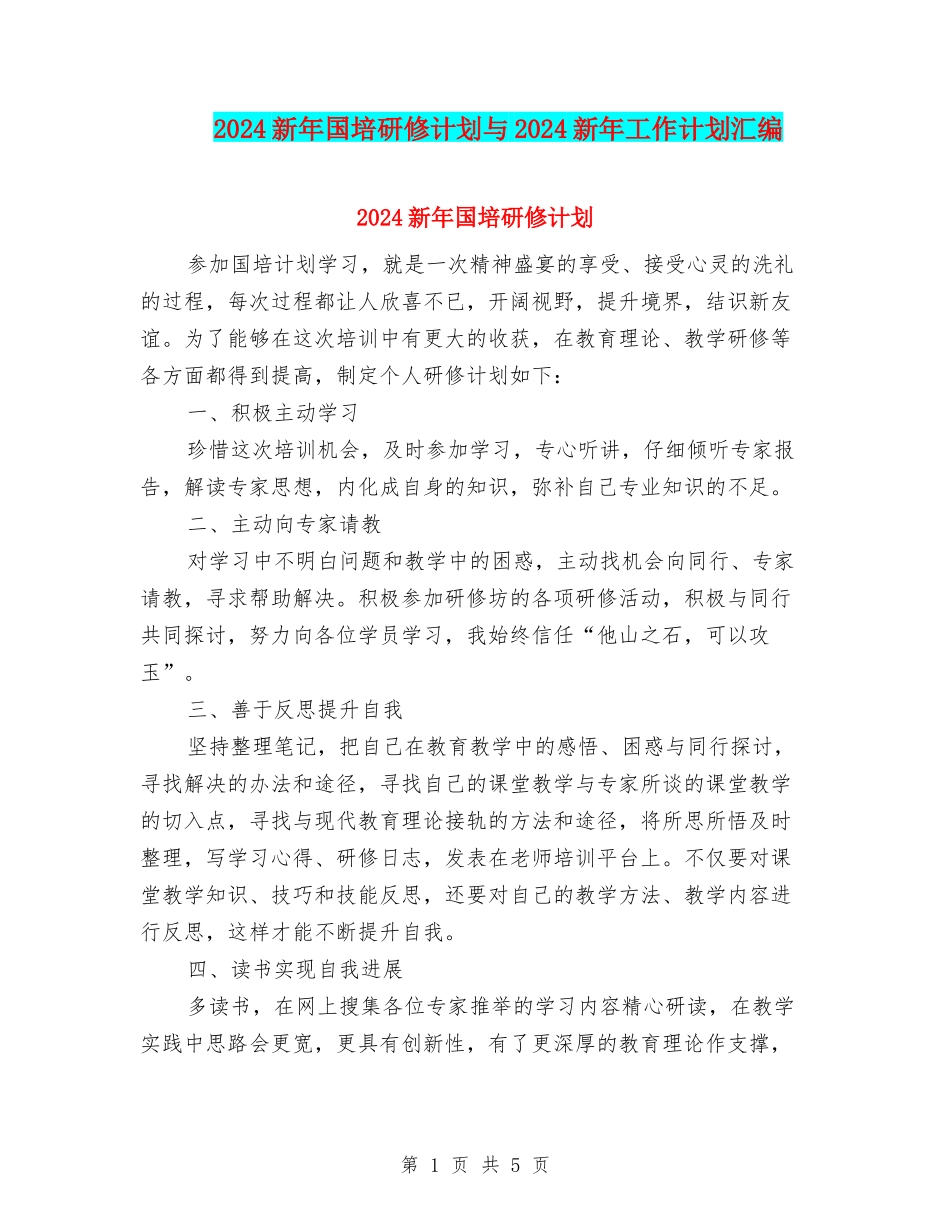 2024新年国培研修计划与2024新年工作计划汇编

2024新年国培研修计划

参加国培计划学习，就是一次精神盛宴的享受、接受心灵的洗礼的过程，每次过程都让人欣喜不已，开阔视野，提升境界，结识新友谊。为了能够在这次培训中有更大的收获，在教育理论、教学研修等各方面都得到提高，制定个人研修计划如下：

一、积极主动学习

珍惜这次培训机会，及时参加学习，专心听讲，仔细倾听专家报告，解读专家思想，内化成自身的知识，弥补自己专业知识的不足。

二、主动向专家请教

对学习中不明白问题和教学中的困惑，主动找机会向同行、专家请教，寻求帮助解决。积极参加研修坊的各项研修活动，积极与同行共同探讨，努力向各位学员学习，我始终信任“他山之石，可以攻玉”。

三、善于反思提升自我

坚持整理笔记，把自己在教育教学中的感悟、困惑与同行探讨，寻找解决的办法和途径，寻找自己的课堂教学与专家所谈的课堂教学的切入点，寻找与现代教育理论接轨的方法和途径，将所思所悟及时整理，写学习心得、研修日志，发表在老师培训平台上。不仅要对课堂教学知识、技巧和技能反思，还要对自己的教学方法、教学内容进行反思，这样才能不断提升自我。

四、读书实现自我进展

多读书，在网上搜集各位专家推举的学习内容精心研读，在教学实践中思路会更宽，更具有创新性，有了更深厚的教育理论作支撑，

第 1 页 共 5 页